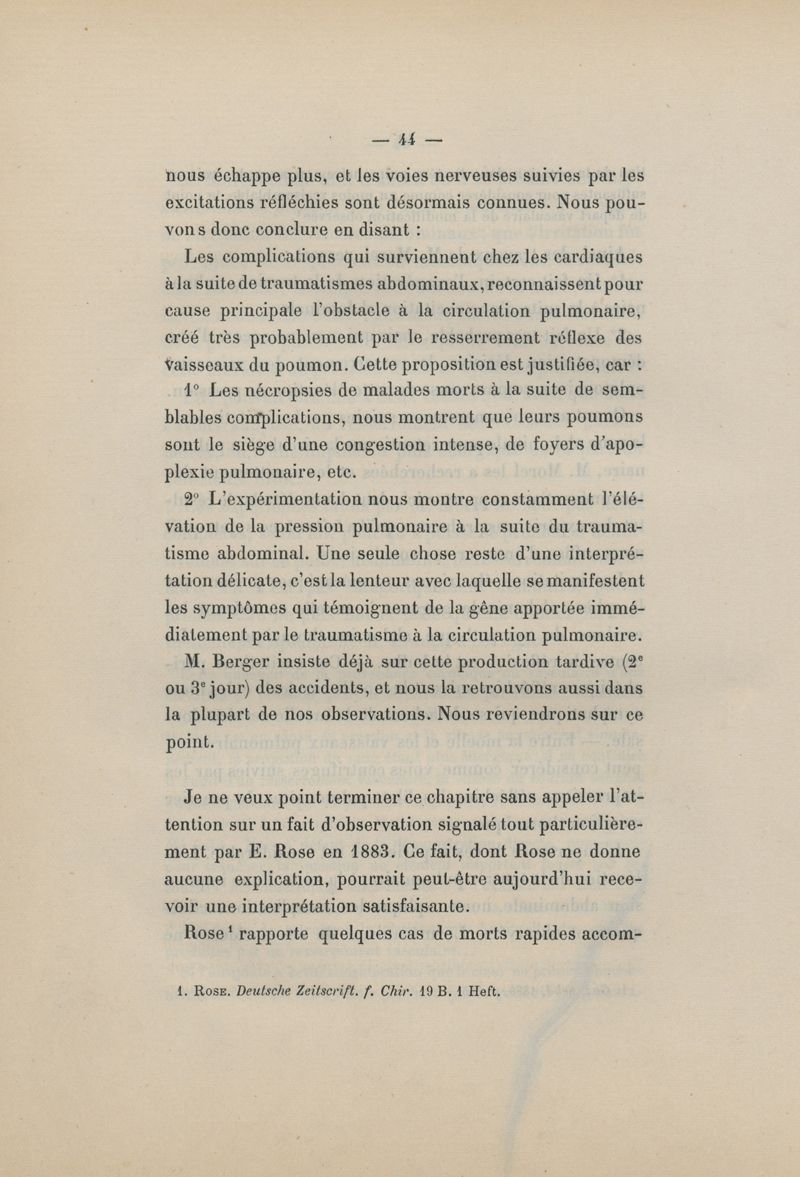 — 44 —

nous échappe plus, et les voies nerveuses suivies par les excitations réfléchies sont désormais connues. Nous pouvons donc conclure en disant :

Les complications qui surviennent chez les cardiaques à la suite de traumatismes abdominaux, reconnaissent pour cause principale l'obstacle à la circulation pulmonaire, créé très probablement par le resserrement réflexe des vaisseaux du poumon. Cette proposition est justifiée, car :

1° Les nécropsies de malades morts à la suite de semblables complications, nous montrent que leurs poumons sont le siège d'une congestion intense, de foyers d'apoplexie pulmonaire, etc.

2° L'expérimentation nous montre constamment l'élévation de la pression pulmonaire à la suite du traumatisme abdominal. Une seule chose reste d'une interprétation délicate, c'est la lenteur avec laquelle se manifestent les symptômes qui témoignent de la gêne apportée immédiatement par le traumatisme à la circulation pulmonaire.

M. Berger insiste déjà sur cette production tardive (2e ou 3e jour) des accidents, et nous la retrouvons aussi dans la plupart de nos observations. Nous reviendrons sur ce point.

Je ne veux point terminer ce chapitre sans appeler l'attention sur un fait d'observation signalé tout particulièrement par E. Rose en 1883. Ce fait, dont Rose ne donne aucune explication, pourrait peut-être aujourd'hui recevoir une interprétation satisfaisante.

Rose¹ rapporte quelques cas de morts rapides accom-

1. Rose. Deutsche Zeitscrift. f. Chir. 19 B. 1 Heft.